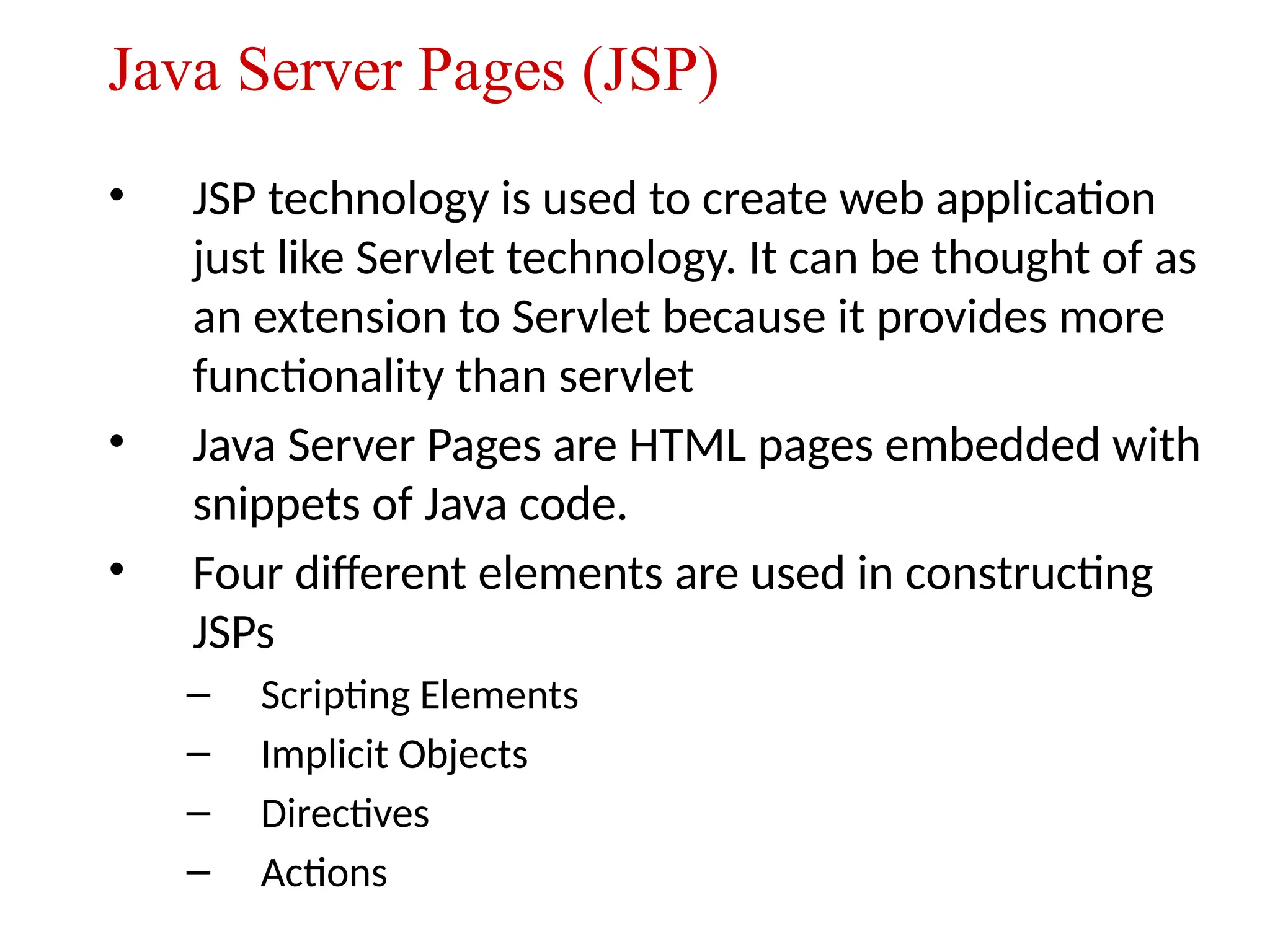 Java Server Pages (JSP)

• JSP technology is used to create web application just like Servlet technology. It can be thought of as an extension to Servlet because it provides more functionality than servlet
• Java Server Pages are HTML pages embedded with snippets of Java code.
• Four different elements are used in constructing JSPs
– Scripting Elements
– Implicit Objects
– Directives
– Actions